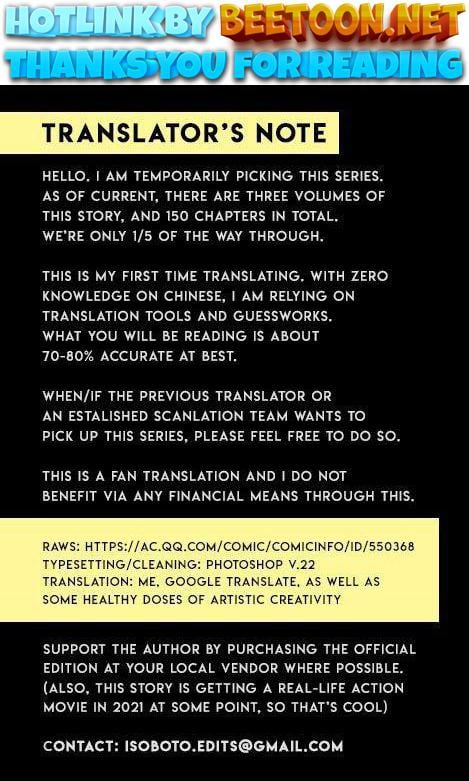 HOTLINK BY BEETOON.NET
THANKS YOU FOR READING

TRANSLATOR'S NOTE

HELLO. I AM TEMPORARILY PICKING THIS SERIES. AS OF CURRENT, THERE ARE THREE VOLUMES OF THIS STORY, AND 150 CHAPTERS IN TOTAL. WE'RE ONLY 1/5 OF THE WAY THROUGH.

THIS IS MY FIRST TIME TRANSLATING. WITH ZERO KNOWLEDGE ON CHINESE, I AM RELYING ON TRANSLATION TOOLS AND GUESSWORKS. WHAT YOU WILL BE READING IS ABOUT 70-80% ACCURATE AT BEST.

WHEN/IF THE PREVIOUS TRANSLATOR OR AN ESTALISHED SCANLATION TEAM WANTS TO PICK UP THIS SERIES, PLEASE FEEL FREE TO DO SO.

THIS IS A FAN TRANSLATION AND I DO NOT BENEFIT VIA ANY FINANCIAL MEANS THROUGH THIS.

RAWS: HTTPS://AC.QQ.COM/COMIC/COMICINFO/ID/550368
TYPESETTING/CLEANING: PHOTOSHOP V.22
TRANSLATION: ME, GOOGLE TRANSLATE, AS WELL AS SOME HEALTHY DOSES OF ARTISTIC CREATIVITY

SUPPORT THE AUTHOR BY PURCHASING THE OFFICIAL EDITION AT YOUR LOCAL VENDOR WHERE POSSIBLE. (ALSO, THIS STORY IS GETTING A REAL-LIFE ACTION MOVIE IN 2021 AT SOME POINT, SO THAT'S COOL)

CONTACT: ISOBOTO.EDITS@GMAIL.COM